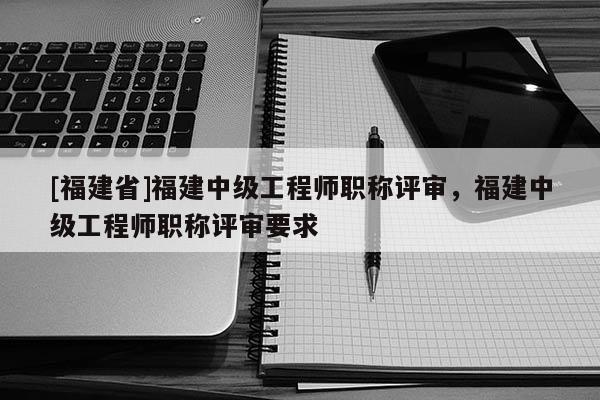 [福建省]福建中级工程师职称评审，福建中级工程师职称评审要求